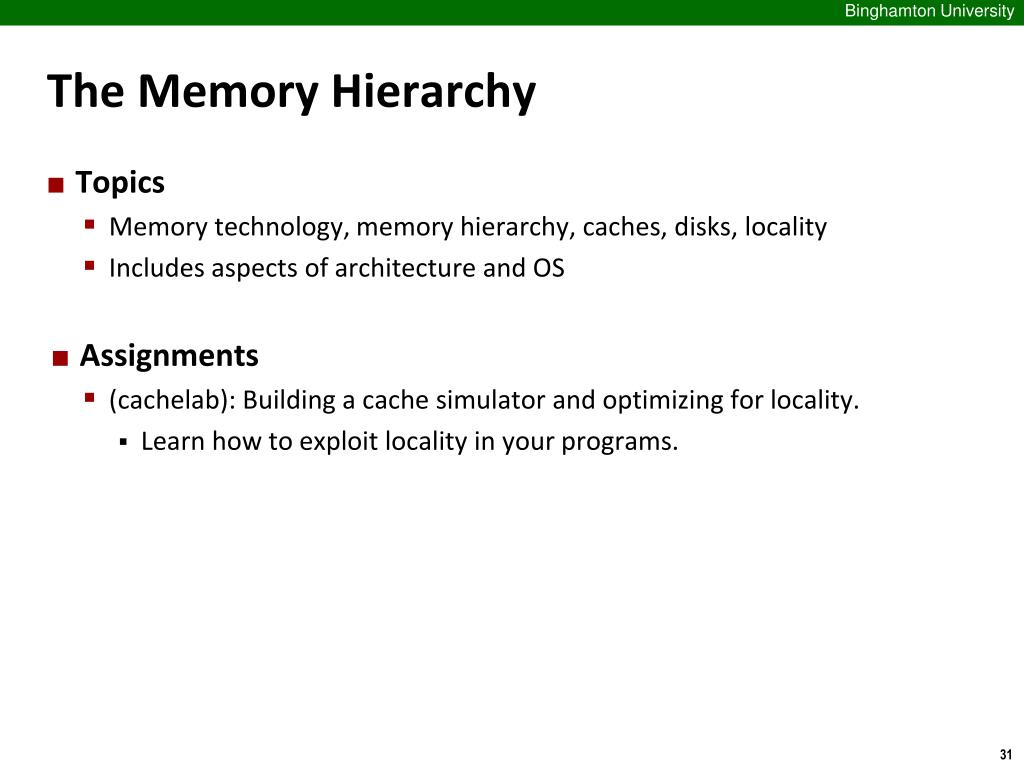 Binghamton University

The Memory Hierarchy

Topics
Memory technology, memory hierarchy, caches, disks, locality
Includes aspects of architecture and OS

Assignments
(cachelab): Building a cache simulator and optimizing for locality.
Learn how to exploit locality in your programs.

31